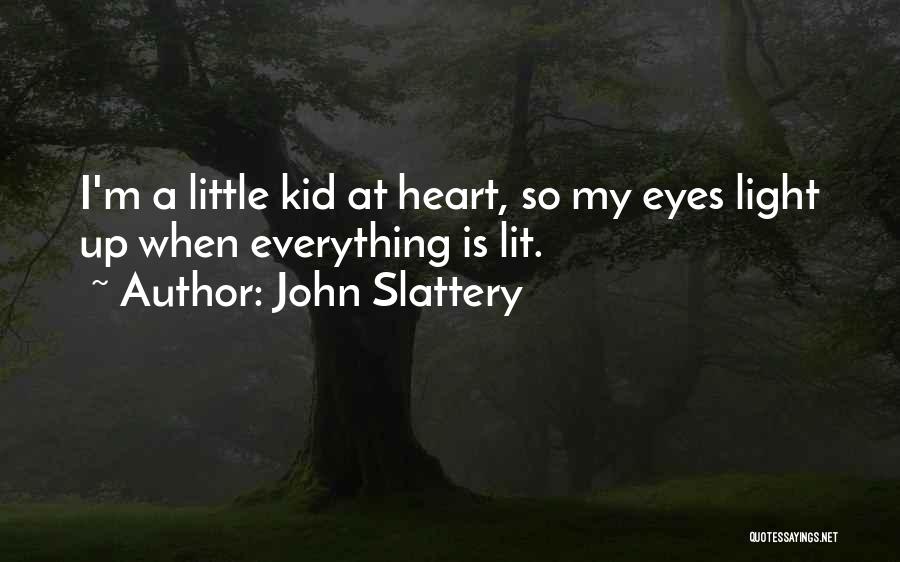 I'm a little kid at heart, so my eyes light up when everything is lit.

~ Author: John Slattery

QUOTESSAYINGS.NET